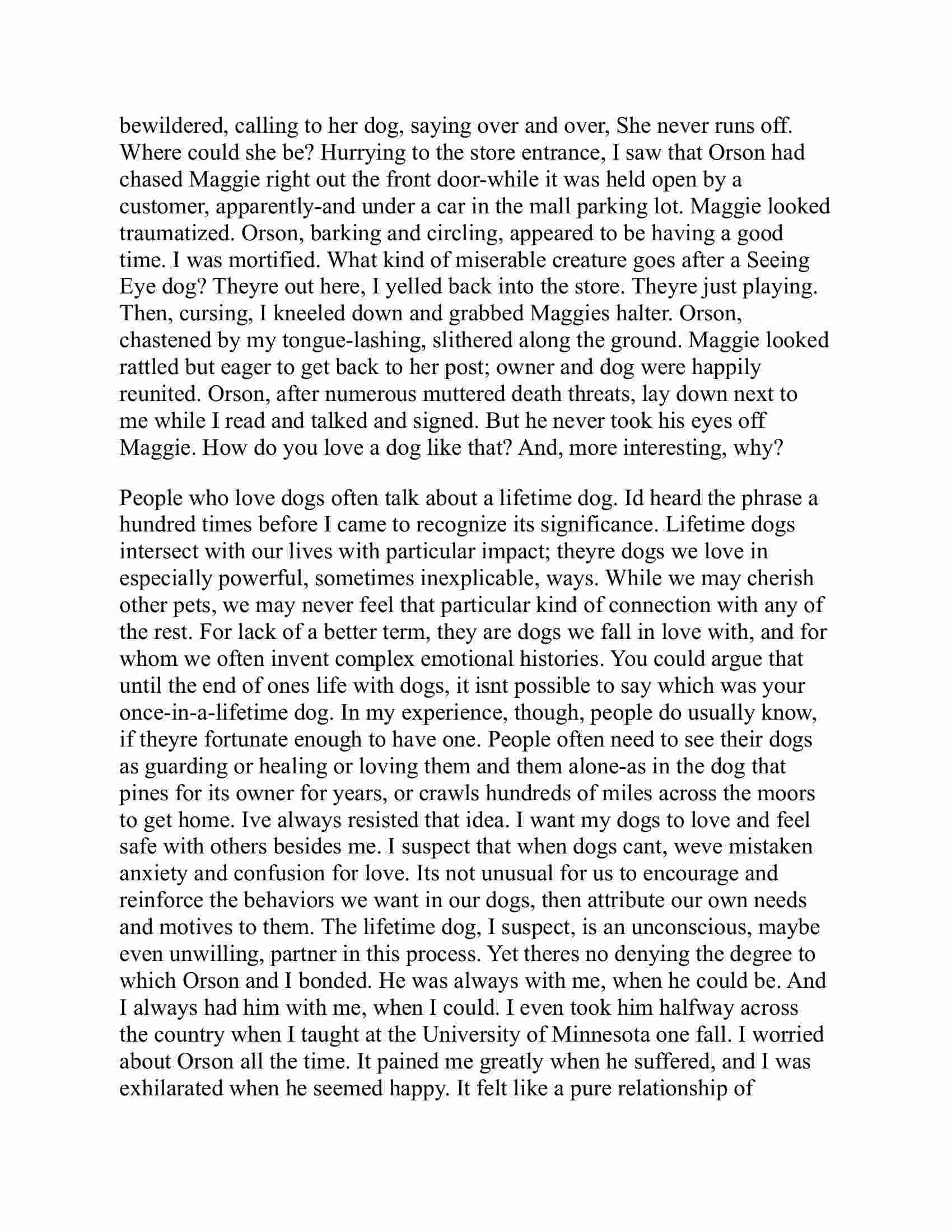 bewildered, calling to her dog, saying over and over, She never runs off. Where could she be? Hurrying to the store entrance, I saw that Orson had chased Maggie right out the front door-while it was held open by a customer, apparently-and under a car in the mall parking lot. Maggie looked traumatized. Orson, barking and circling, appeared to be having a good time. I was mortified. What kind of miserable creature goes after a Seeing Eye dog? Theyre out here, I yelled back into the store. Theyre just playing. Then, cursing, I kneeled down and grabbed Maggies halter. Orson, chastened by my tongue-lashing, slithered along the ground. Maggie looked rattled but eager to get back to her post; owner and dog were happily reunited. Orson, after numerous muttered death threats, lay down next to me while I read and talked and signed. But he never took his eyes off Maggie. How do you love a dog like that? And, more interesting, why?

People who love dogs often talk about a lifetime dog. Id heard the phrase a hundred times before I came to recognize its significance. Lifetime dogs intersect with our lives with particular impact; theyre dogs we love in especially powerful, sometimes inexplicable, ways. While we may cherish other pets, we may never feel that particular kind of connection with any of the rest. For lack of a better term, they are dogs we fall in love with, and for whom we often invent complex emotional histories. You could argue that until the end of ones life with dogs, it isnt possible to say which was your once-in-a-lifetime dog. In my experience, though, people do usually know, if theyre fortunate enough to have one. People often need to see their dogs as guarding or healing or loving them and them alone-as in the dog that pines for its owner for years, or crawls hundreds of miles across the moors to get home. Ive always resisted that idea. I want my dogs to love and feel safe with others besides me. I suspect that when dogs cant, weve mistaken anxiety and confusion for love. Its not unusual for us to encourage and reinforce the behaviors we want in our dogs, then attribute our own needs and motives to them. The lifetime dog, I suspect, is an unconscious, maybe even unwilling, partner in this process. Yet theres no denying the degree to which Orson and I bonded. He was always with me, when he could be. And I always had him with me, when I could. I even took him halfway across the country when I taught at the University of Minnesota one fall. I worried about Orson all the time. It pained me greatly when he suffered, and I was exhilarated when he seemed happy. It felt like a pure relationship of